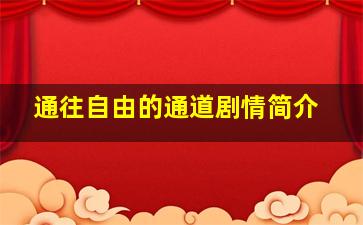 通往自由的通道剧情简介